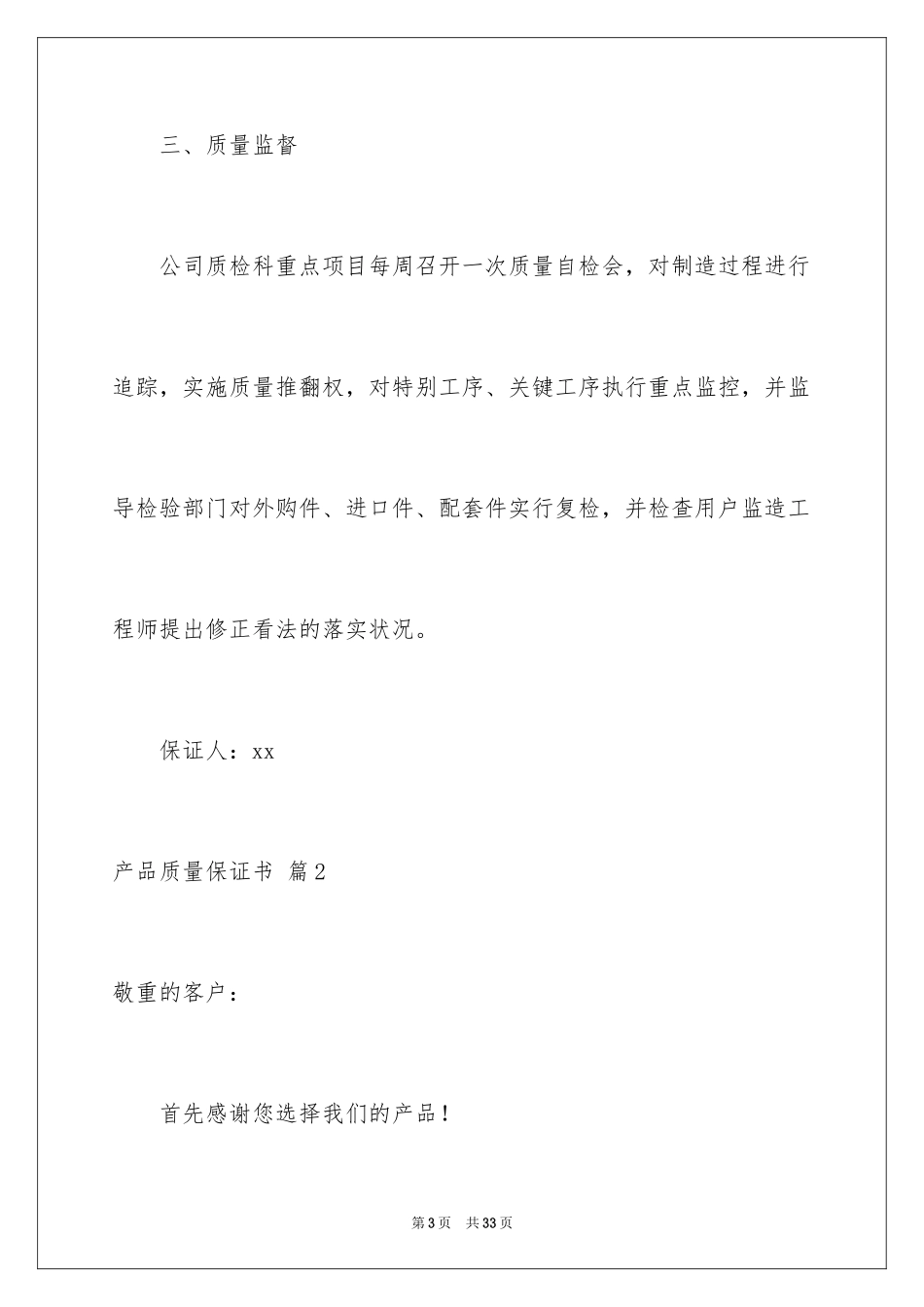 三、质量监督

公司质检科重点项目每周召开一次质量自检会，对制造过程进行追踪，实施质量推翻权，对特别工序、关键工序执行重点监控，并监导检验部门对外购件、进口件、配套件实行复检，并检查用户监造工程师提出修正看法的落实状况。

保证人：xx

产品质量保证书 篇2

敬重的客户：

首先感谢您选择我们的产品！

第3页 共33页